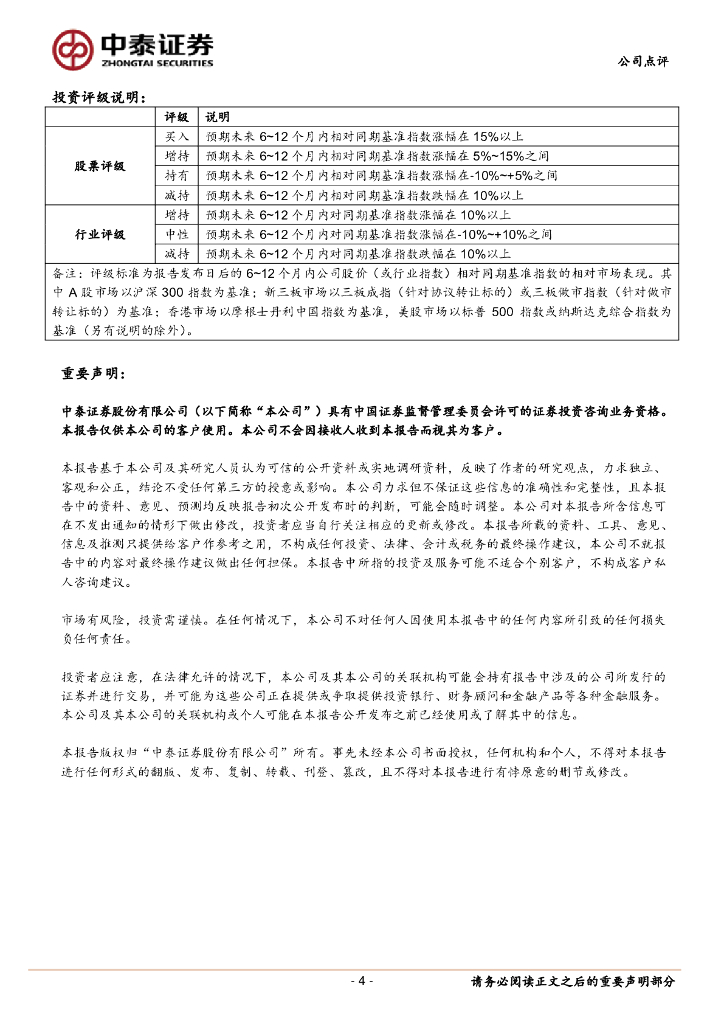 中泰证券
ZHONGTAI SECURITIES

公司点评

投资评级说明：

| | 评级 | 说明 |
|---|---|---|
| 股票评级 | 买入 | 预期未来 6~12 个月内相对同期基准指数涨幅在 15%以上 |
| | 增持 | 预期未来 6~12 个月内相对同期基准指数涨幅在 5%~15%之间 |
| | 持有 | 预期未来 6~12 个月内相对同期基准指数涨幅在-10%~+5%之间 |
| | 减持 | 预期未来 6~12 个月内相对同期基准指数跌幅在 10%以上 |
| 行业评级 | 增持 | 预期未来 6~12 个月内对同期基准指数涨幅在 10%以上 |
| | 中性 | 预期未来 6~12 个月内对同期基准指数涨幅在-10%~+10%之间 |
| | 减持 | 预期未来 6~12 个月内对同期基准指数跌幅在 10%以上 |

备注：评级标准为报告发布日后的 6~12 个月内公司股价（或行业指数）相对同期基准指数的相对市场表现。其中 A 股市场以沪深 300 指数为基准；新三板市场以三板成指（针对协议转让标的）或三板做市指数（针对做市转让标的）为基准；香港市场以摩根士丹利中国指数为基准，美股市场以标普 500 指数或纳斯达克综合指数为基准（另有说明的除外）。

重要声明：

中泰证券股份有限公司（以下简称“本公司”）具有中国证券监督管理委员会许可的证券投资咨询业务资格。本报告仅供本公司的客户使用。本公司不会因接收人收到本报告而视其为客户。

本报告基于本公司及其研究人员认为可信的公开资料或实地调研资料，反映了作者的研究观点，力求独立、客观和公正，结论不受任何第三方的授意或影响。本公司力求但不保证这些信息的准确性和完整性，且本报告中的资料、意见、预测均反映报告初次公开发布时的判断，可能会随时调整。本公司对本报告所含信息可在不发出通知的情形下做出修改，投资者应当自行关注相应的更新或修改。本报告所载的资料、工具、意见、信息及推测只提供给客户作参考之用，不构成任何投资、法律、会计或税务的最终操作建议，本公司不就报告中的内容对最终操作建议做出任何担保。本报告中所指的投资及服务可能不适合个别客户，不构成客户私人咨询建议。

市场有风险，投资需谨慎。在任何情况下，本公司不对任何人因使用本报告中的任何内容所引致的任何损失负任何责任。

投资者应注意，在法律允许的情况下，本公司及其本公司的关联机构可能会持有报告中涉及的公司所发行的证券并进行交易，并可能为这些公司正在提供或争取提供投资银行、财务顾问和金融产品等各种金融服务。本公司及其本公司的关联机构或个人可能在本报告公开发布之前已经使用或了解其中的信息。

本报告版权归“中泰证券股份有限公司”所有。事先未经本公司书面授权，任何机构和个人，不得对本报告进行任何形式的翻版、发布、复制、转载、刊登、篡改，且不得对本报告进行有悖原意的删节或修改。

- 4 -

请务必阅读正文之后的重要声明部分